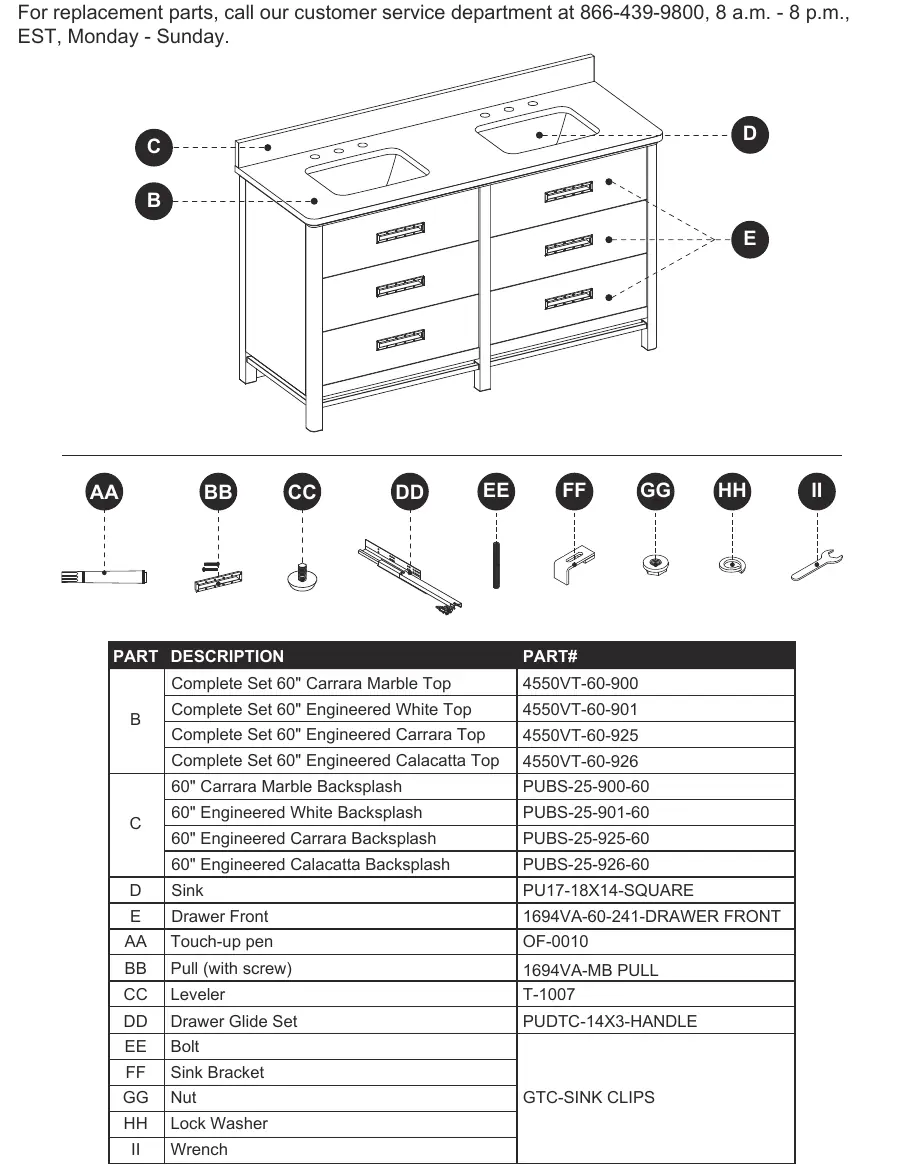 For replacement parts, call our customer service department at 866-439-9800, 8 a.m. - 8 p.m., EST, Monday - Sunday.

C

B

D

E

AA BB CC DD EE FF GG HH II

| PART | DESCRIPTION | PART# |
|---|---|---|
| B | Complete Set 60" Carrara Marble Top | 4550VT-60-900 |
|  | Complete Set 60" Engineered White Top | 4550VT-60-901 |
|  | Complete Set 60" Engineered Carrara Top | 4550VT-60-925 |
|  | Complete Set 60" Engineered Calacatta Top | 4550VT-60-926 |
| C | 60" Carrara Marble Backsplash | PUBS-25-900-60 |
|  | 60" Engineered White Backsplash | PUBS-25-901-60 |
|  | 60" Engineered Carrara Backsplash | PUBS-25-925-60 |
|  | 60" Engineered Calacatta Backsplash | PUBS-25-926-60 |
| D | Sink | PU17-18X14-SQUARE |
| E | Drawer Front | 1694VA-60-241-DRAWER FRONT |
| AA | Touch-up pen | OF-0010 |
| BB | Pull (with screw) | 1694VA-MB PULL |
| CC | Leveler | T-1007 |
| DD | Drawer Glide Set | PUDTC-14X3-HANDLE |
| EE | Bolt | GTC-SINK CLIPS |
| FF | Sink Bracket |  |
| GG | Nut |  |
| HH | Lock Washer |  |
| II | Wrench |  |